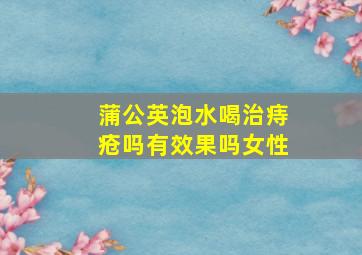 蒲公英泡水喝治痔疮吗有效果吗女性